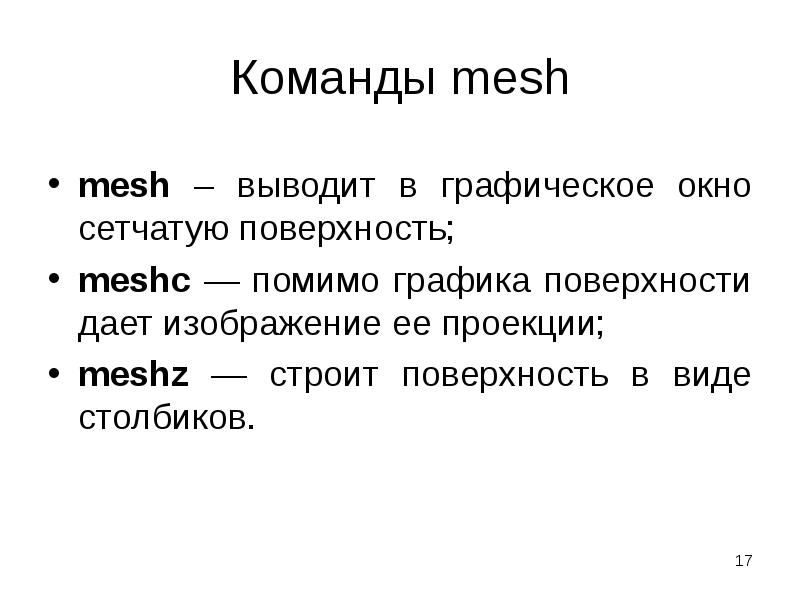 Команды mesh

• mesh – выводит в графическое окно сетчатую поверхность;
• meshc — помимо графика поверхности дает изображение ее проекции;
• meshz — строит поверхность в виде столбиков.

17